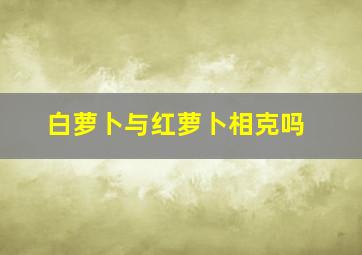 白萝卜与红萝卜相克吗